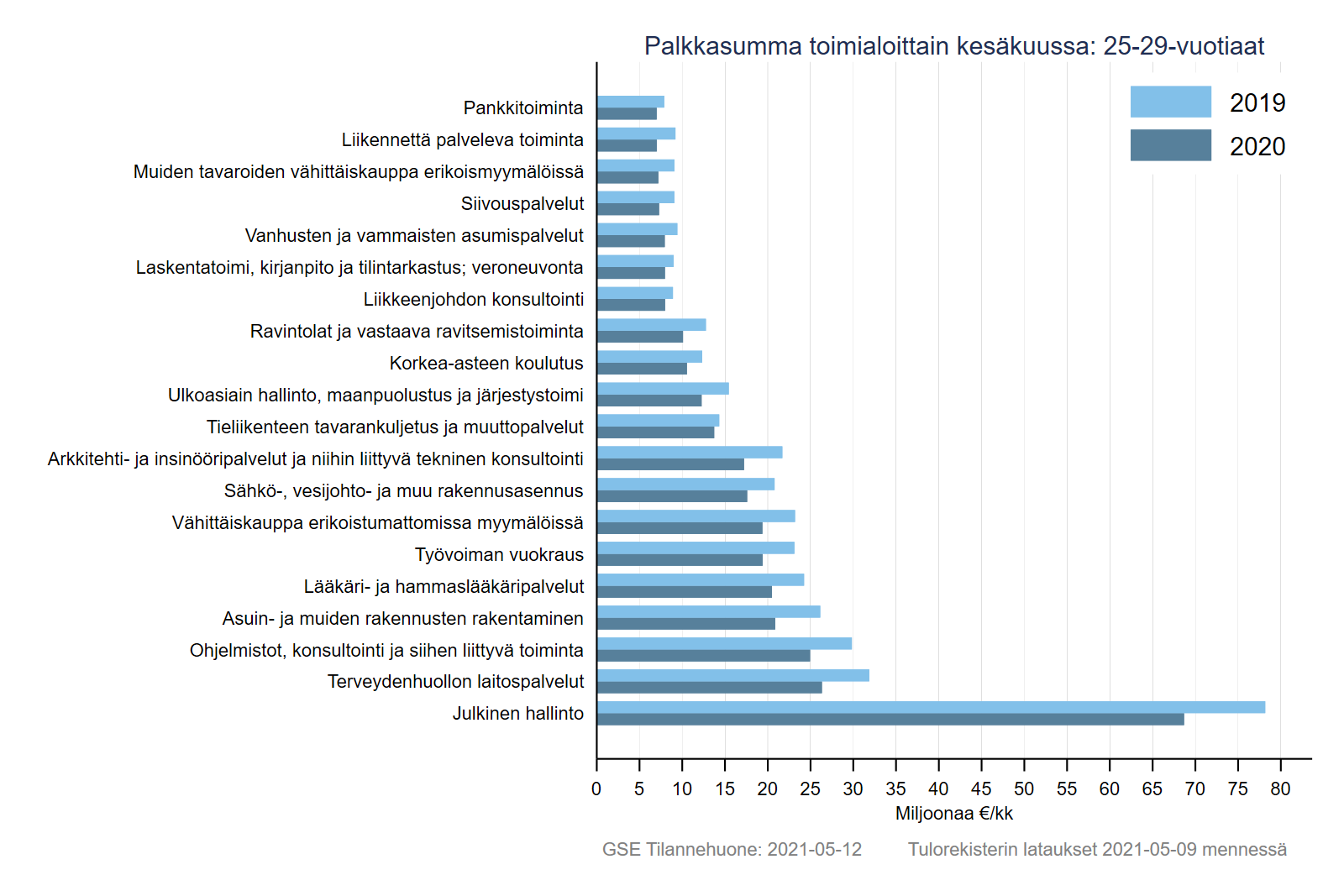 Palkkasumma toimialoittain kesäkuussa: 25-29-vuotiaat

2019
2020

Pankkitoiminta
Liikennettä palveleva toiminta
Muiden tavaroiden vähittäiskauppa erikoismyymälöissä
Siivouspalvelut
Vanhusten ja vammaisten asumispalvelut
Laskentatoimi, kirjanpito ja tilintarkastus; veroneuvonta
Liikkeenjohdon konsultointi
Ravintolat ja vastaava ravitsemistoiminta
Korkea-asteen koulutus
Ulkoasiain hallinto, maanpuolustus ja järjestystoimi
Tieliikenteen tavarankuljetus ja muuttopalvelut
Arkkitehti- ja insinööripalvelut ja niihin liittyvä tekninen konsultointi
Sähkö-, vesijohto- ja muu rakennusasennus
Vähittäiskauppa erikoistumattomissa myymälöissä
Työvoiman vuokraus
Lääkäri- ja hammaslääkäripalvelut
Asuin- ja muiden rakennusten rakentaminen
Ohjelmistot, konsultointi ja siihen liittyvä toiminta
Terveydenhuollon laitospalvelut
Julkinen hallinto

0 5 10 15 20 25 30 35 40 45 50 55 60 65 70 75 80
Miljoonaa €/kk

GSE Tilannehuone: 2021-05-12 Tulorekisterin lataukset 2021-05-09 mennessä